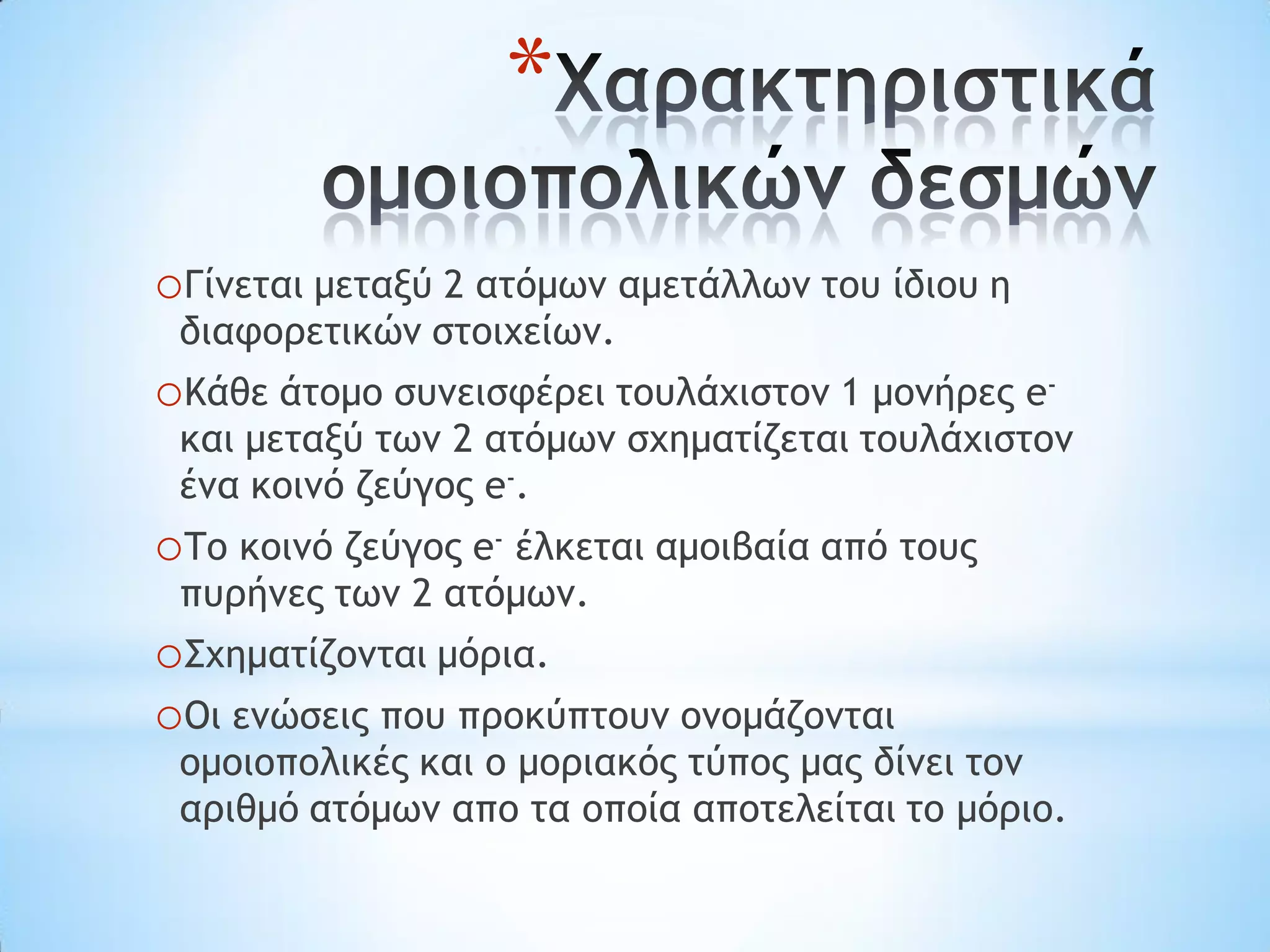 *Χαρακτηριστικά ομοιοπολικών δεσμών

o Γίνεται μεταξύ 2 ατόμων αμετάλλων του ίδιου η διαφορετικών στοιχείων.

o Κάθε άτομο συνεισφέρει τουλάχιστον 1 μονήρες $e^-$ και μεταξύ των 2 ατόμων σχηματίζεται τουλάχιστον ένα κοινό ζεύγος $e^-$.

o Το κοινό ζεύγος $e^-$ έλκεται αμοιβαία από τους πυρήνες των 2 ατόμων.

o Σχηματίζονται μόρια.

o Οι ενώσεις που προκύπτουν ονομάζονται ομοιοπολικές και ο μοριακός τύπος μας δίνει τον αριθμό ατόμων απο τα οποία αποτελείται το μόριο.